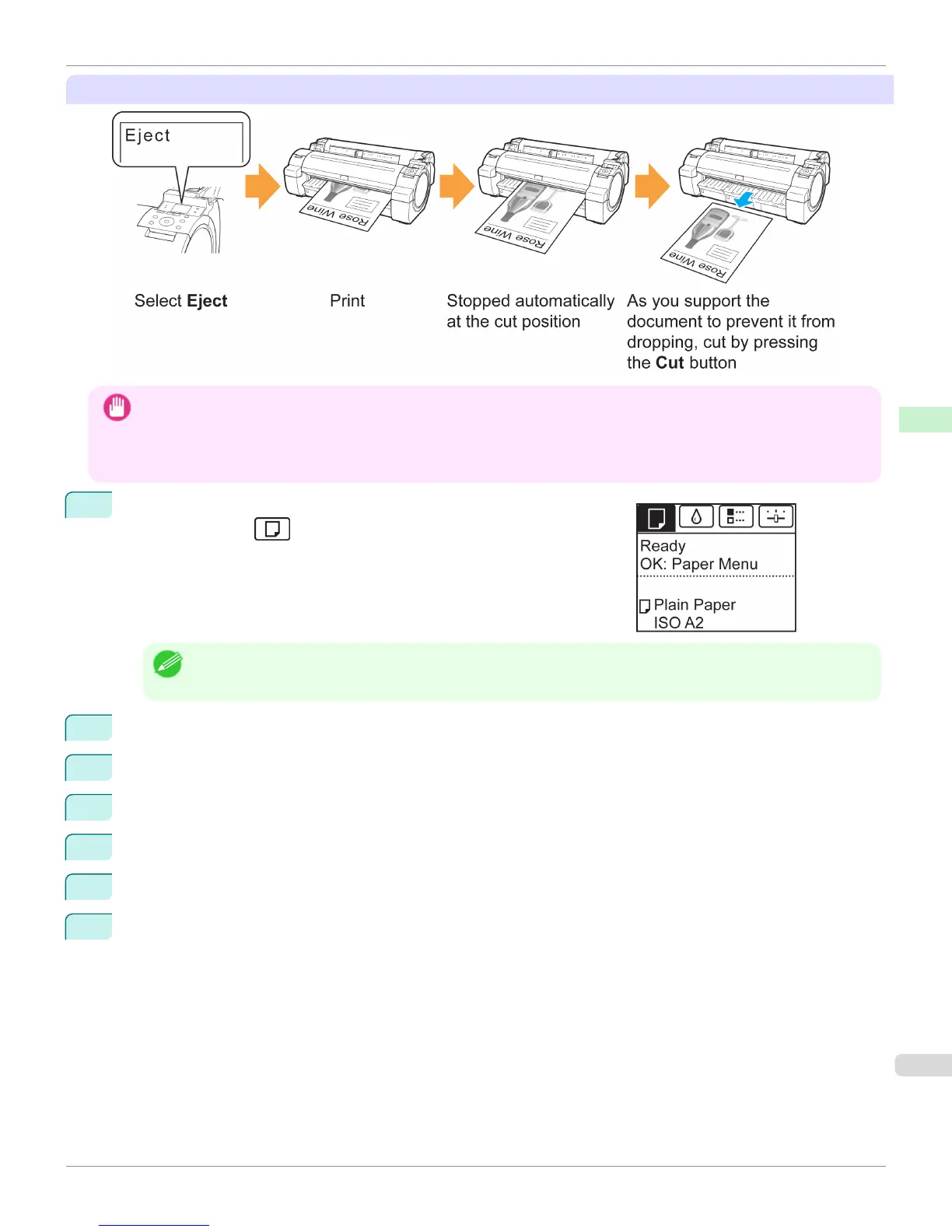 Eject

Rose Wine

Rose Wine

Rose Wine

Select **Eject**

Print

Stopped automatically at the cut position

As you support the document to prevent it from dropping, cut by pressing the **Cut** button

Ready
OK: Paper Menu

Plain Paper
ISO A2